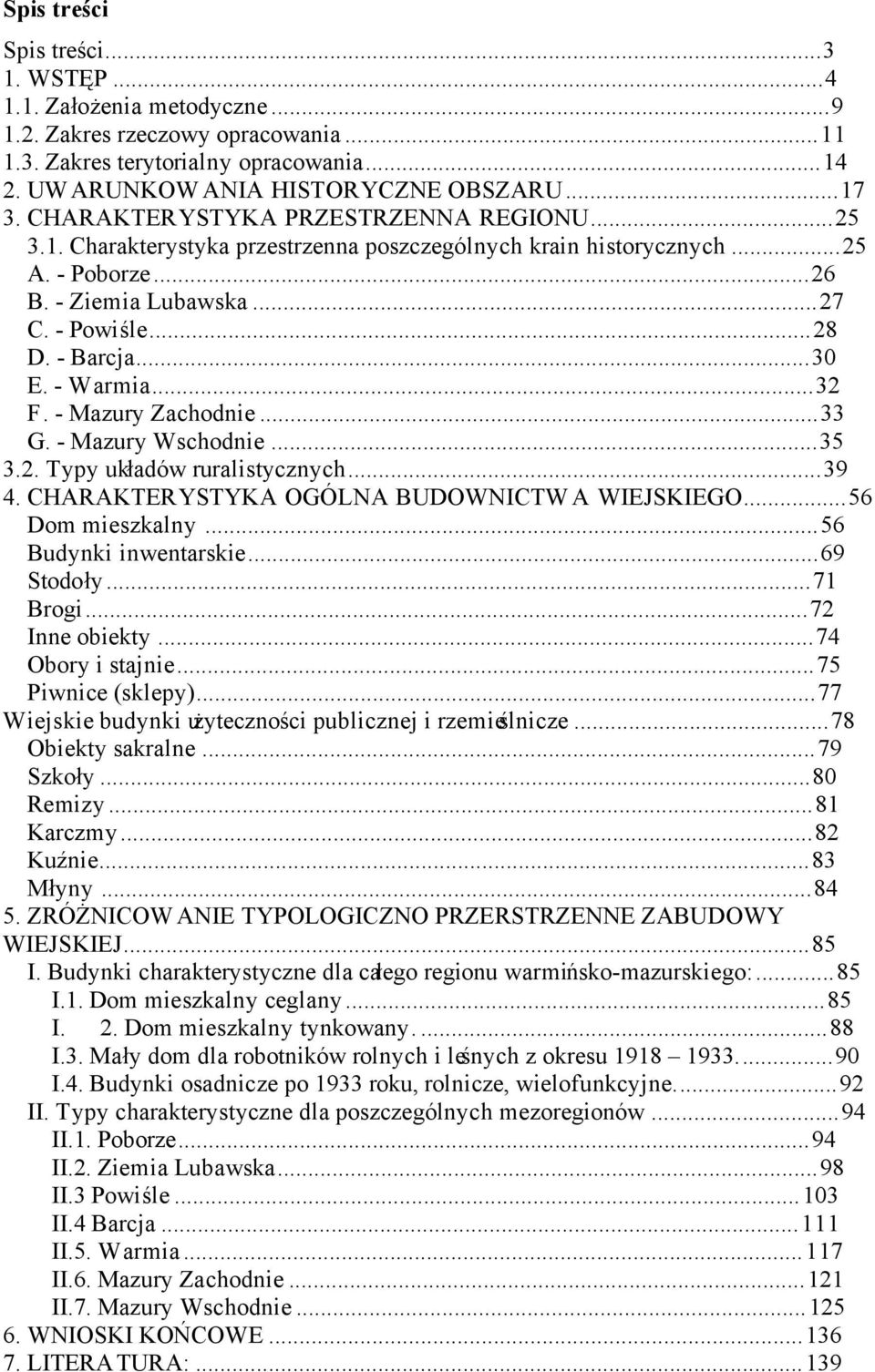 Spis treści

Spis treści...3
1. WSTĘP...4
1.1. Założenia metodyczne...9
1.2. Zakres rzeczowy opracowania...11
1.3. Zakres terytorialny opracowania...14
2. UWARUNKOWANIA HISTORYCZNE OBSZARU...17
3. CHARAKTERYSTYKA PRZESTRZENNA REGIONU...25
3.1. Charakterystyka przestrzenna poszczególnych krain historycznych...25
A. - Poborze...26
B. - Ziemia Lubawska...27
C. - Powiśle...28
D. - Barcja...30
E. - Warmia...32
F. - Mazury Zachodnie...33
G. - Mazury Wschodnie...35
3.2. Typy układów ruralistycznych...39
4. CHARAKTERYSTYKA OGÓLNA BUDOWNICTWA WIEJSKIEGO...56
Dom mieszkalny...56
Budynki inwentarskie...69
Stodoły...71
Brogi...72
Inne obiekty...74
Obory i stajnie...75
Piwnice (sklepy)...77
Wiejskie budynki użyteczności publicznej i rzemieślnicze...78
Obiekty sakralne...79
Szkoły...80
Remizy...81
Karczmy...82
Kuźnie...83
Młyny...84
5. ZRÓŻNICOWANIE TYPOLOGICZNO PRZERSTRZENNE ZABUDOWY WIEJSKIEJ...85
I. Budynki charakterystyczne dla całego regionu warmińsko-mazurskiego:...85
I.1. Dom mieszkalny ceglany...85
I. 2. Dom mieszkalny tynkowany....88
I.3. Mały dom dla robotników rolnych i leśnych z okresu 1918 – 1933....90
I.4. Budynki osadnicze po 1933 roku, rolnicze, wielofunkcyjne....92
II. Typy charakterystyczne dla poszczególnych mezoregionów...94
II.1. Poborze...94
II.2. Ziemia Lubawska...98
II.3 Powiśle...103
II.4 Barcja...111
II.5. Warmia...117
II.6. Mazury Zachodnie...121
II.7. Mazury Wschodnie...125
6. WNIOSKI KOŃCOWE...136
7. LITERATURA:...139